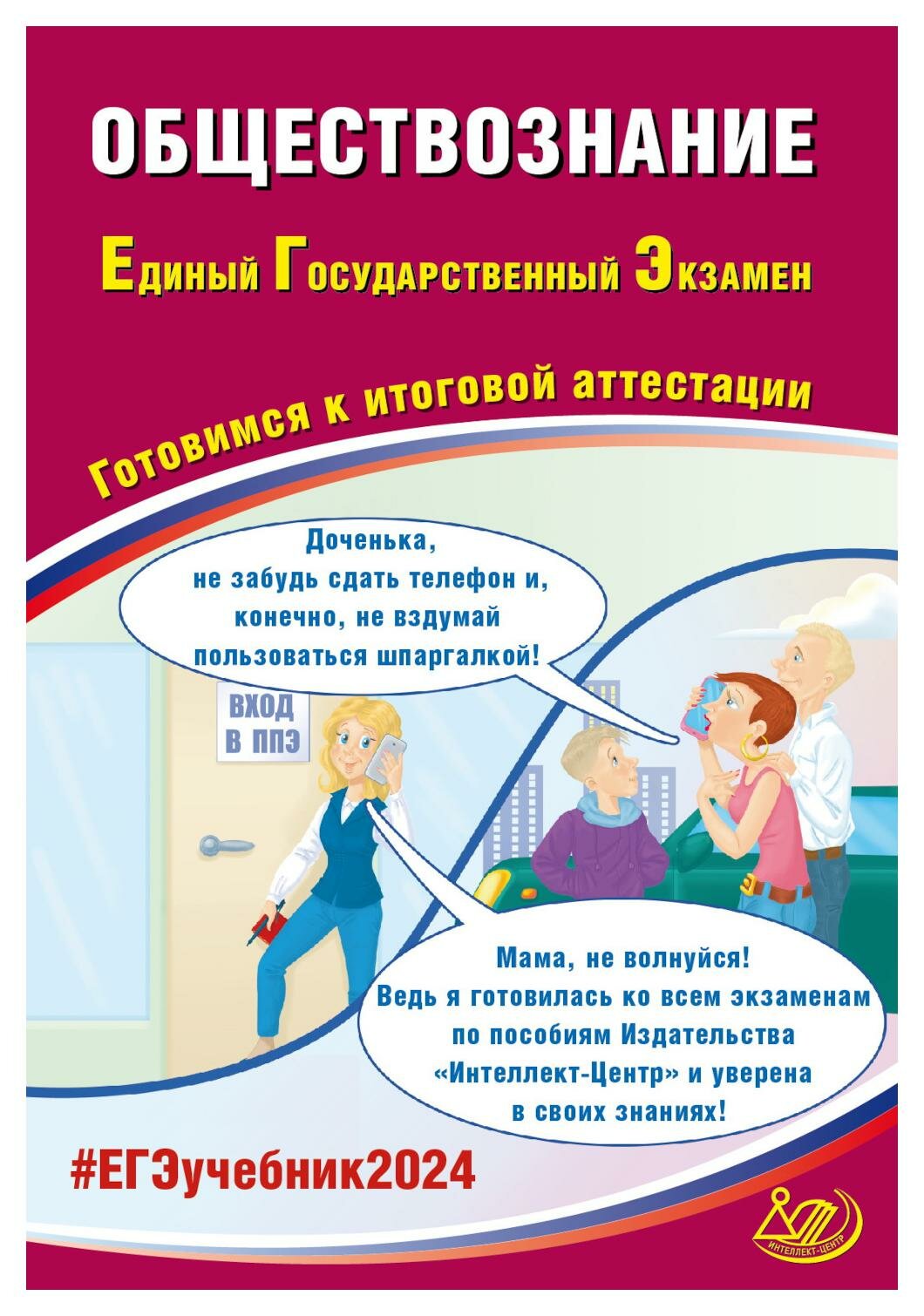 ОБЩЕСТВОЗНАНИЕ

Единый Государственный Экзамен

Готовимся к итоговой аттестации

Доченька, не забудь сдать телефон и, конечно, не вздумай пользоваться шпаргалкой!

ВХОД В ППЭ

Мама, не волнуйся! Ведь я готовилась ко всем экзаменам по пособиям Издательства «Интеллект-Центр» и уверена в своих знаниях!

#ЕГЭучебник2024

ИНТЕЛЛЕКТ-ЦЕНТР